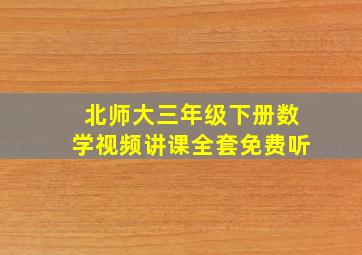 北师大三年级下册数学视频讲课全套免费听